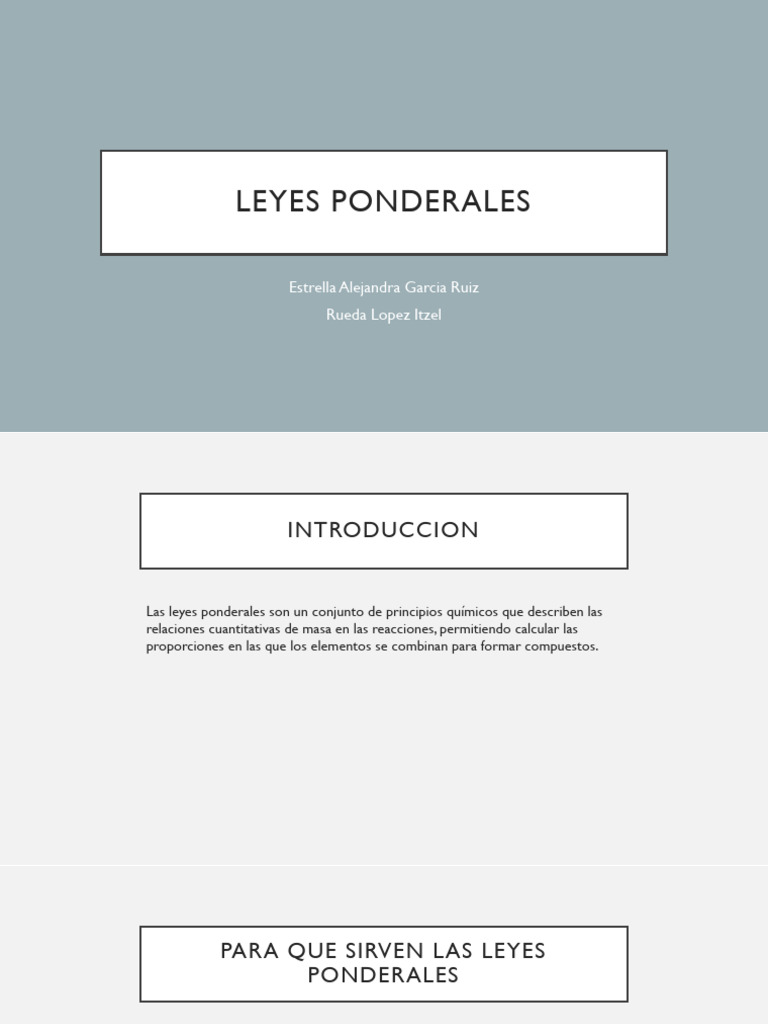 LEYES PONDERALES

Estrella Alejandra Garcia Ruiz

Rueda Lopez Itzel

INTRODUCCION

Las leyes ponderales son un conjunto de principios químicos que describen las relaciones cuantitativas de masa en las reacciones, permitiendo calcular las proporciones en las que los elementos se combinan para formar compuestos.

PARA QUE SIRVEN LAS LEYES PONDERALES